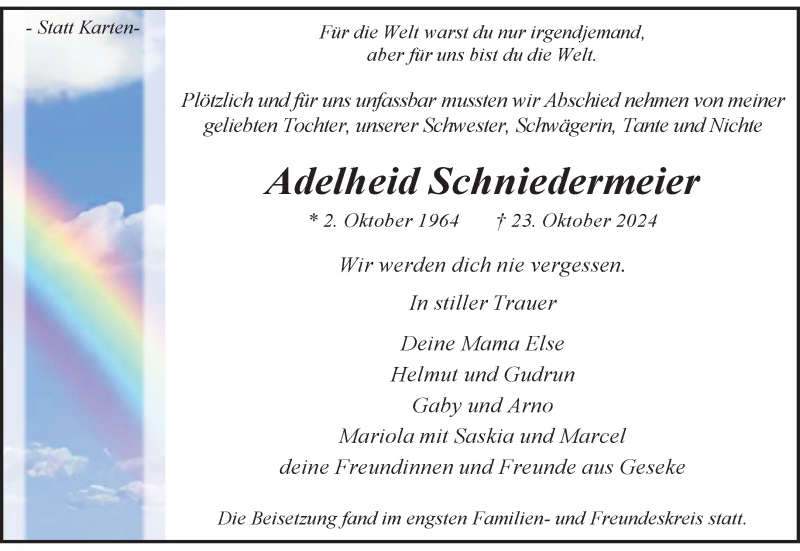 - Statt Karten-

Für die Welt warst du nur irgendjemand,
aber für uns bist du die Welt.

Plötzlich und für uns unfassbar mussten wir Abschied nehmen von meiner geliebten Tochter, unserer Schwester, Schwägerin, Tante und Nichte

Adelheid Schniedermeier

* 2. Oktober 1964 † 23. Oktober 2024

Wir werden dich nie vergessen.

In stiller Trauer

Deine Mama Else
Helmut und Gudrun
Gaby und Arno
Mariola mit Saskia und Marcel
deine Freundinnen und Freunde aus Geseke

Die Beisetzung fand im engsten Familien- und Freundeskreis statt.